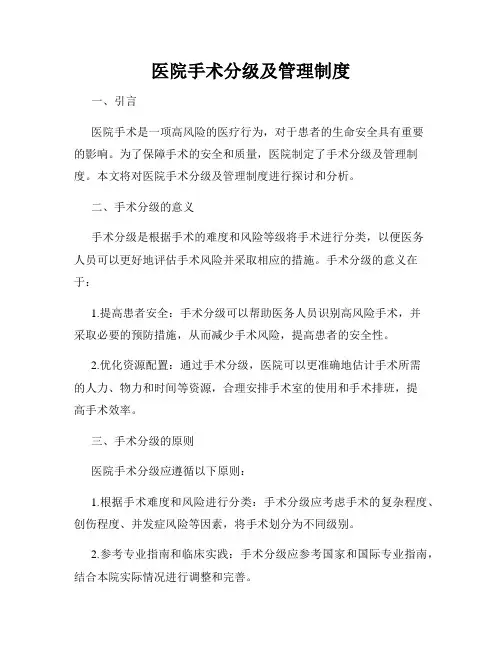 医院手术分级及管理制度

一、引言

医院手术是一项高风险的医疗行为，对于患者的生命安全具有重要的影响。为了保障手术的安全和质量，医院制定了手术分级及管理制度。本文将对医院手术分级及管理制度进行探讨和分析。

二、手术分级的意义

手术分级是根据手术的难度和风险等级将手术进行分类，以便医务人员可以更好地评估手术风险并采取相应的措施。手术分级的意义在于：

1.提高患者安全：手术分级可以帮助医务人员识别高风险手术，并采取必要的预防措施，从而减少手术风险，提高患者的安全性。

2.优化资源配置：通过手术分级，医院可以更准确地估计手术所需的人力、物力和时间等资源，合理安排手术室的使用和手术排班，提高手术效率。

三、手术分级的原则

医院手术分级应遵循以下原则：

1.根据手术难度和风险进行分类：手术分级应考虑手术的复杂程度、创伤程度、并发症风险等因素，将手术划分为不同级别。

2.参考专业指南和临床实践：手术分级应参考国家和国际专业指南，结合本院实际情况进行调整和完善。